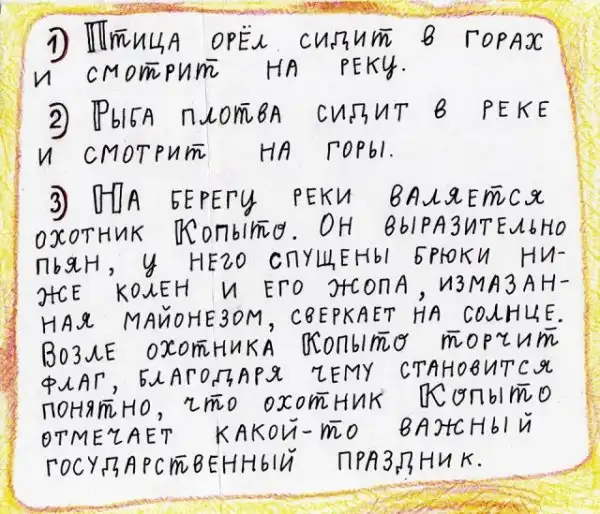 1) Птица орёл сидит в горах и смотрит на реку.

2) Рыба плотва сидит в реке и смотрит на горы.

3) На берегу реки валяется охотник Копыто. Он выразительно пьян, у него спущены брюки ниже колен и его жопа, измазанная майонезом, сверкает на солнце. Возле охотника Копыто торчит флаг, благодаря чему становится понятно, что охотник Копыто отмечает какой-то важный государственный праздник.